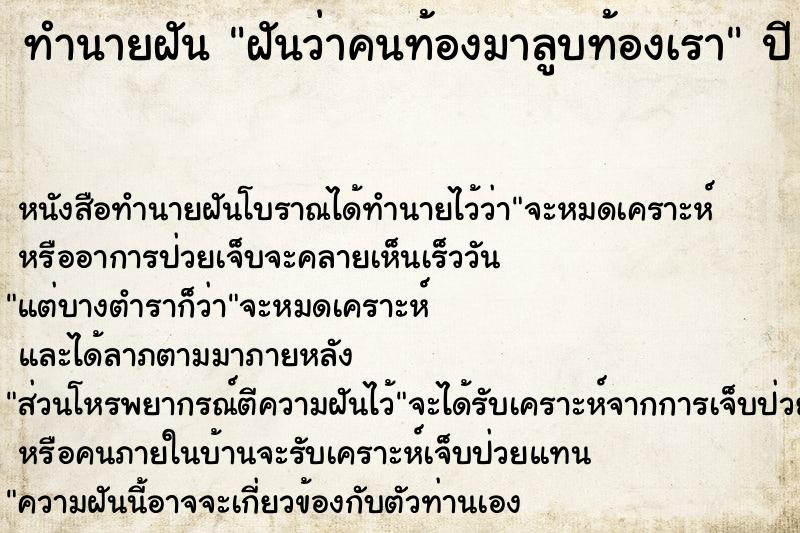 ทำนายฝัน "ฝันว่าคนท้องมาลูบท้องเรา" ปี

หนังสือทำนายฝันโบราณได้ทำนายไว้ว่า"จะหมดเคราะห์ หรืออาการป่วยเจ็บจะคลายเห็นเร็ววัน

"แต่บางตำราก็ว่า"จะหมดเคราะห์ และได้ลาภตามมาภายหลัง

"ส่วนโหรพยากรณ์ตีความฝันไว้"จะได้รับเคราะห์จากการเจ็บป่วย หรือคนภายในบ้านจะรับเคราะห์เจ็บป่วยแทน

"ความฝันนี้อาจจะเกี่ยวข้องกับตัวท่านเอง